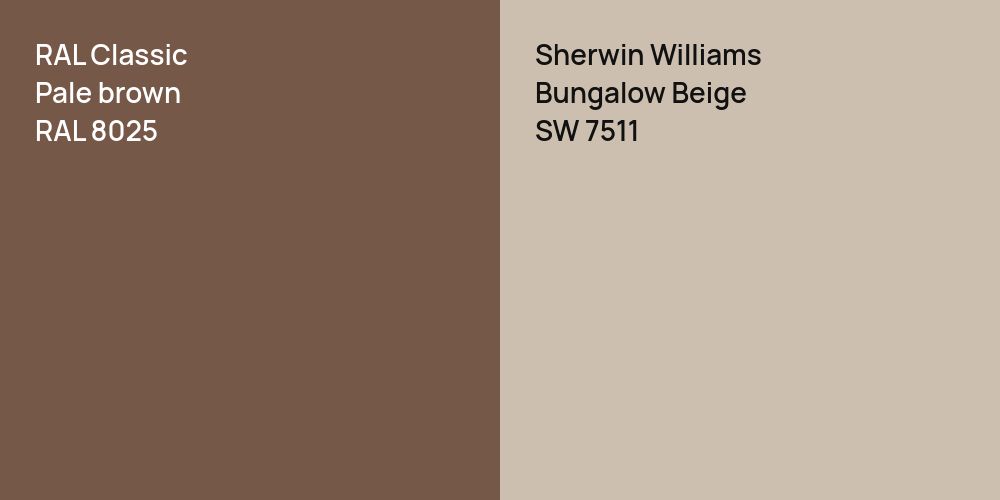 RAL Classic
Pale brown
RAL 8025

Sherwin Williams
Bungalow Beige
SW 7511